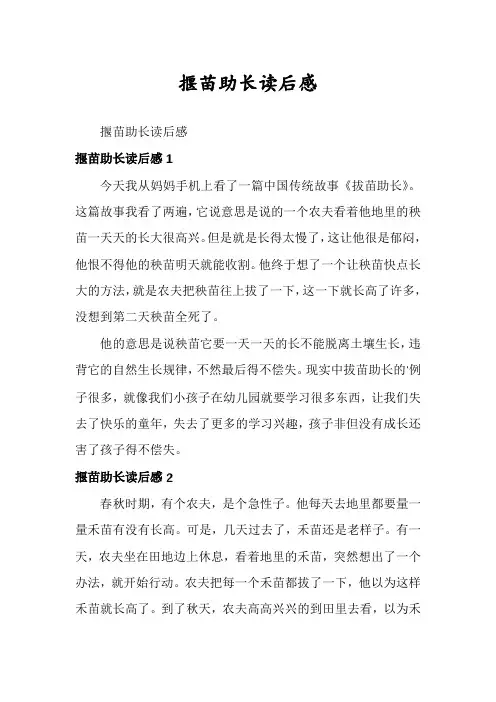 揠苗助长读后感

揠苗助长读后感

揠苗助长读后感 1

今天我从妈妈手机上看了一篇中国传统故事《拔苗助长》。这篇故事我看了两遍，它说意思是说的一个农夫看着他地里的秧苗一天天的长大很高兴。但是就是长得太慢了，这让他很是郁闷，他恨不得他的秧苗明天就能收割。他终于想了一个让秧苗快点长大的方法，就是农夫把秧苗往上拔了一下，这一下就长高了许多，没想到第二天秧苗全死了。

他的意思是说秧苗它要一天一天的长不能脱离土壤生长，违背它的自然生长规律，不然最后得不偿失。现实中拔苗助长的'例子很多，就像我们小孩子在幼儿园就要学习很多东西，让我们失去了快乐的童年，失去了更多的学习兴趣，孩子非但没有成长还害了孩子得不偿失。

揠苗助长读后感 2

春秋时期，有个农夫，是个急性子。他每天去地里都要量一量禾苗有没有长高。可是，几天过去了，禾苗还是老样子。有一天，农夫坐在田地边上休息，看着地里的禾苗，突然想出了一个办法，就开始行动。农夫把每一个禾苗都拔了一下，他以为这样禾苗就长高了。到了秋天，农夫高高兴兴的到田里去看，以为禾